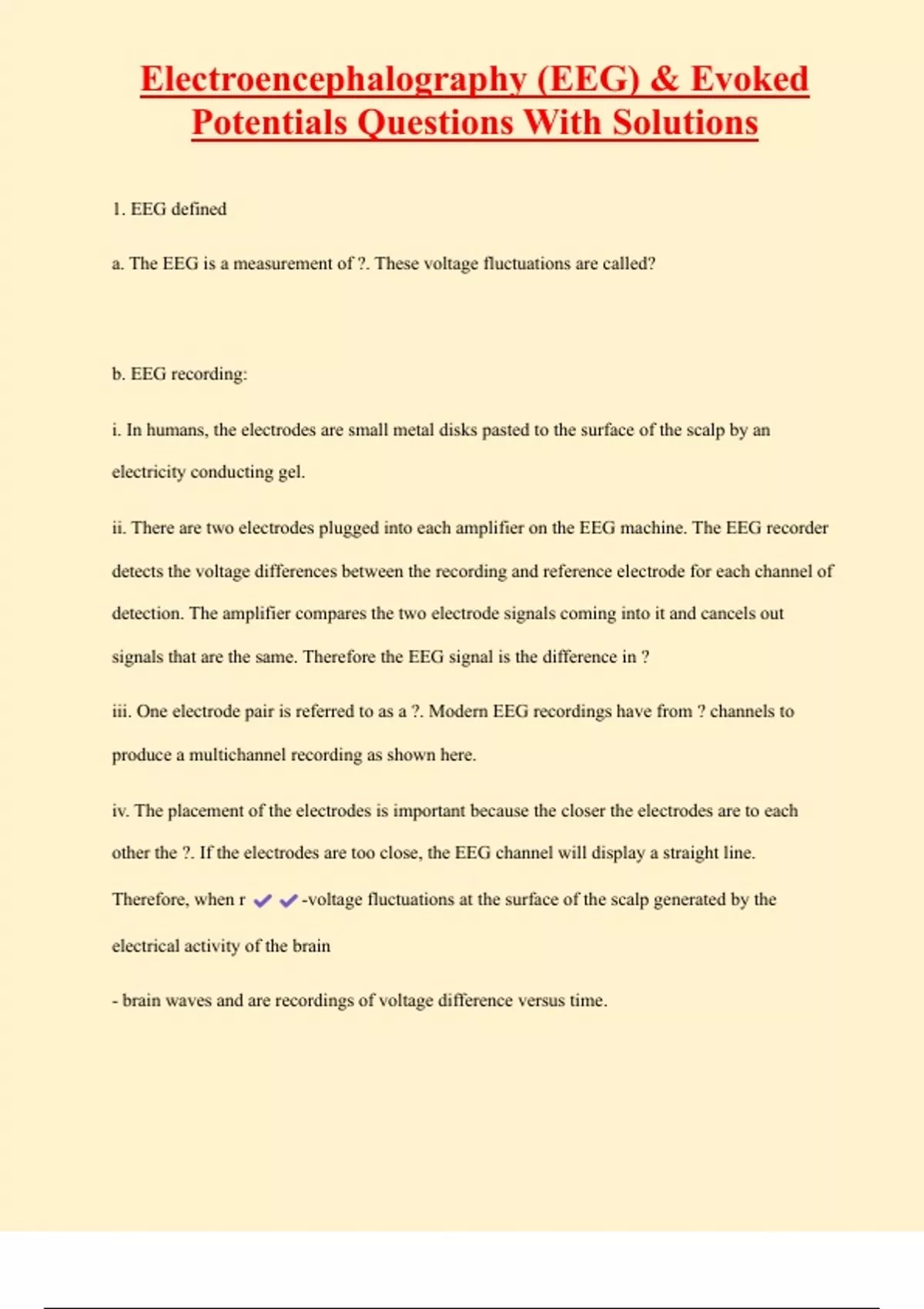 Electroencephalography (EEG) & Evoked Potentials Questions With Solutions

1. EEG defined

a. The EEG is a measurement of ?. These voltage fluctuations are called?

b. EEG recording:

i. In humans, the electrodes are small metal disks pasted to the surface of the scalp by an electricity conducting gel.

ii. There are two electrodes plugged into each amplifier on the EEG machine. The EEG recorder detects the voltage differences between the recording and reference electrode for each channel of detection. The amplifier compares the two electrode signals coming into it and cancels out signals that are the same. Therefore the EEG signal is the difference in ?

iii. One electrode pair is referred to as a ?. Modern EEG recordings have from ? channels to produce a multichannel recording as shown here.

iv. The placement of the electrodes is important because the closer the electrodes are to each other the ?. If the electrodes are too close, the EEG channel will display a straight line.

Therefore, when r ✔✔-voltage fluctuations at the surface of the scalp generated by the electrical activity of the brain

- brain waves and are recordings of voltage difference versus time.